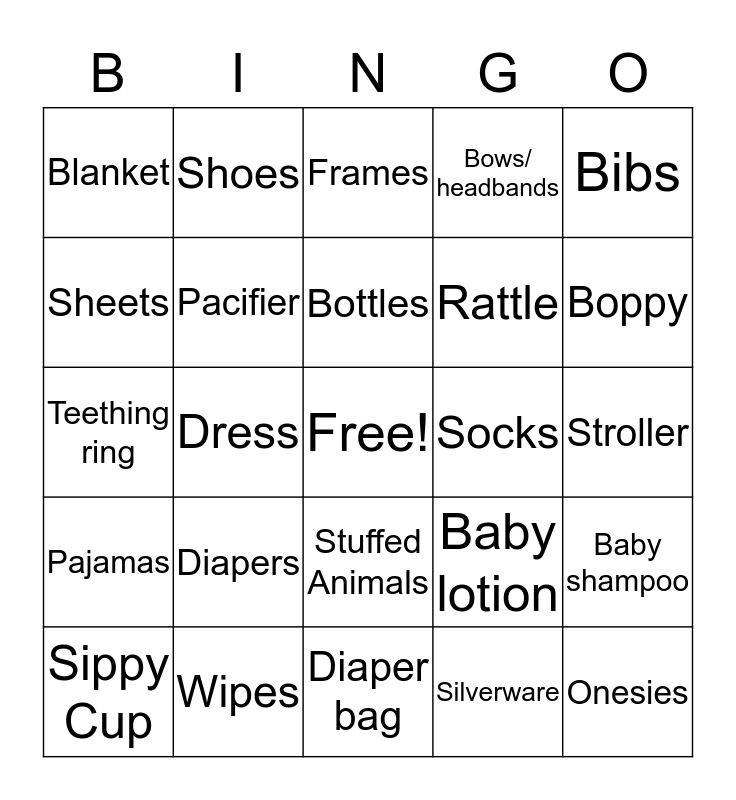 | B | I | N | G | O |
|---|---|---|---|---|
| Blanket | Shoes | Frames | Bows/ headbands | Bibs |
| Sheets | Pacifier | Bottles | Rattle | Boppy |
| Teething ring | Dress | Free! | Socks | Stroller |
| Pajamas | Diapers | Stuffed Animals | Baby lotion | Baby shampoo |
| Sippy Cup | Wipes | Diaper bag | Silverware | Onesies |